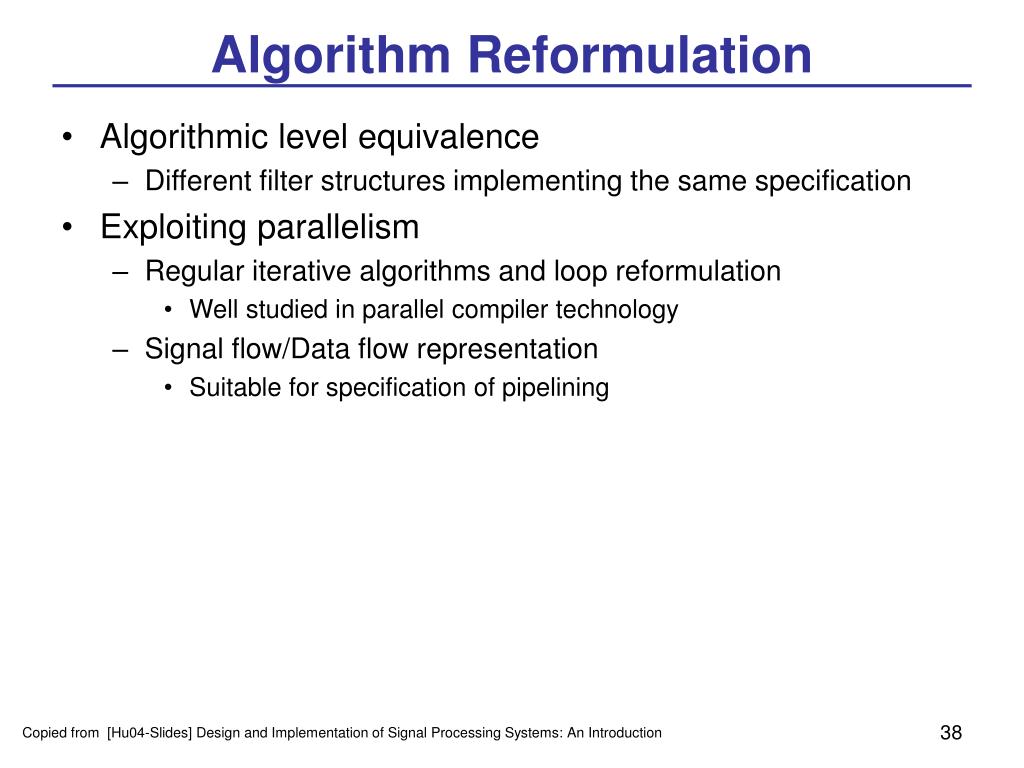 Algorithm Reformulation

• Algorithmic level equivalence
– Different filter structures implementing the same specification
• Exploiting parallelism
– Regular iterative algorithms and loop reformulation
• Well studied in parallel compiler technology
– Signal flow/Data flow representation
• Suitable for specification of pipelining

Copied from [Hu04-Slides] Design and Implementation of Signal Processing Systems: An Introduction

38